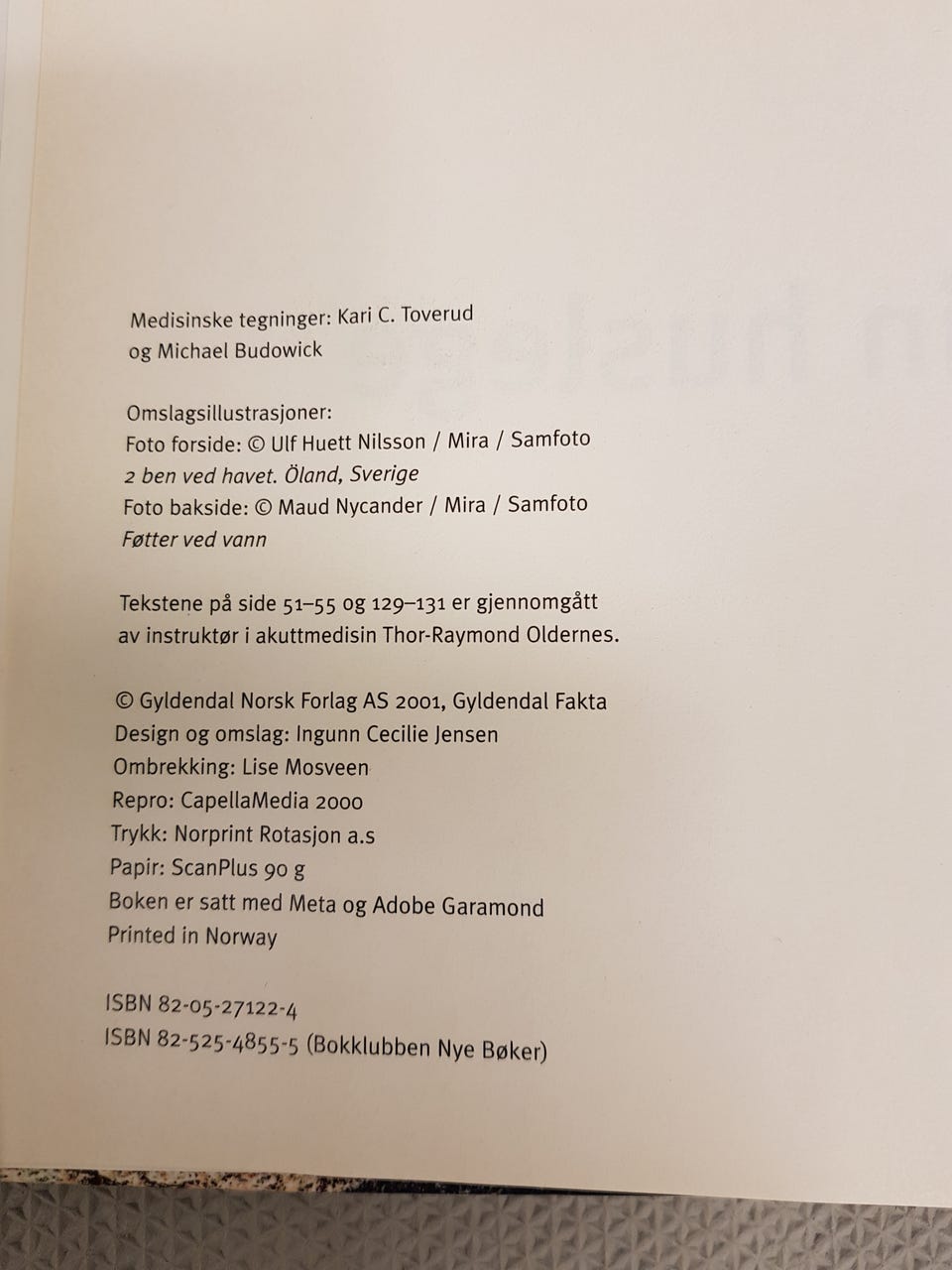 Medisinske tegninger: Kari C. Toverud
og Michael Budowick

Omslagsillustrasjoner:
Foto forside: © Ulf Huett Nilsson / Mira / Samfoto
2 ben ved havet. Öland, Sverige
Foto bakside: © Maud Nycander / Mira / Samfoto
Føtter ved vann

Tekstene på side 51–55 og 129–131 er gjennomgått av instruktør i akuttmedisin Thor-Raymond Oldernes.

© Gyldendal Norsk Forlag AS 2001, Gyldendal Fakta
Design og omslag: Ingunn Cecilie Jensen
Ombrekking: Lise Mosveen
Repro: CapellaMedia 2000
Trykk: Norprint Rotasjon a.s
Papir: ScanPlus 90 g
Boken er satt med Meta og Adobe Garamond
Printed in Norway

ISBN 82-05-27122-4
ISBN 82-525-4855-5 (Bokklubben Nye Bøker)